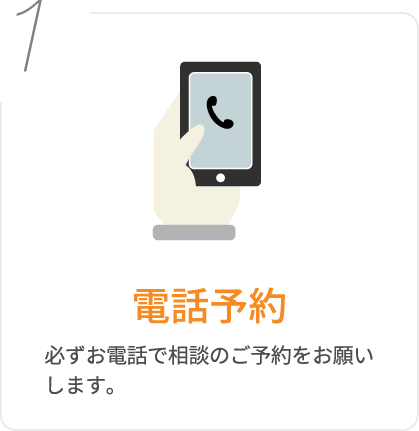 1

電話予約

必ずお電話で相談のご予約をお願いします。